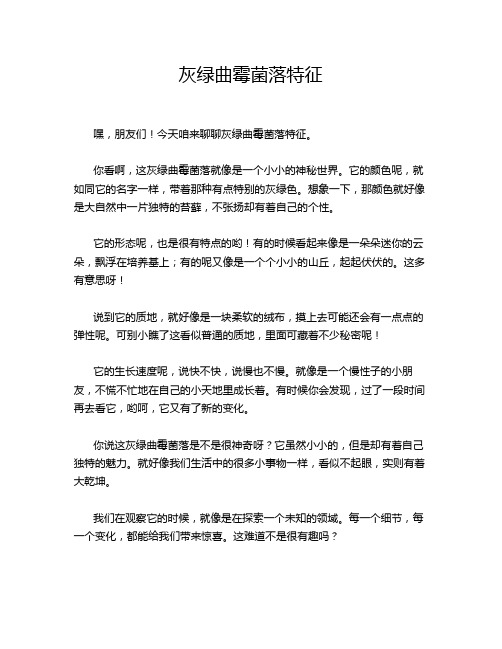 灰绿曲霉菌落特征

嘿，朋友们！今天咱来聊聊灰绿曲霉菌落特征。

你看啊，这灰绿曲霉菌落就像是一个小小的神秘世界。它的颜色呢，就如同它的名字一样，带着那种有点特别的灰绿色。想象一下，那颜色就好像是大自然中一片独特的苔藓，不张扬却有着自己的个性。

它的形态呢，也是很有特点的哟！有的时候看起来像是一朵朵迷你的云朵，飘浮在培养基上；有的呢又像是一个个小小的山丘，起起伏伏的。这多有意思呀！

说到它的质地，就好像是一块柔软的绒布，摸上去可能还会有一点点的弹性呢。可别小瞧了这看似普通的质地，里面可藏着不少秘密呢！

它的生长速度呢，说快不快，说慢也不慢。就像是一个慢性子的小朋友，不慌不忙地在自己的小天地里成长着。有时候你会发现，过了一段时间再去看它，哟呵，它又有了新的变化。

你说这灰绿曲霉菌落是不是很神奇呀？它虽然小小的，但是却有着自己独特的魅力。就好像我们生活中的很多小事物一样，看似不起眼，实则有着大乾坤。

我们在观察它的时候，就像是在探索一个未知的领域。每一个细节，每一个变化，都能给我们带来惊喜。这难道不是很有趣吗？